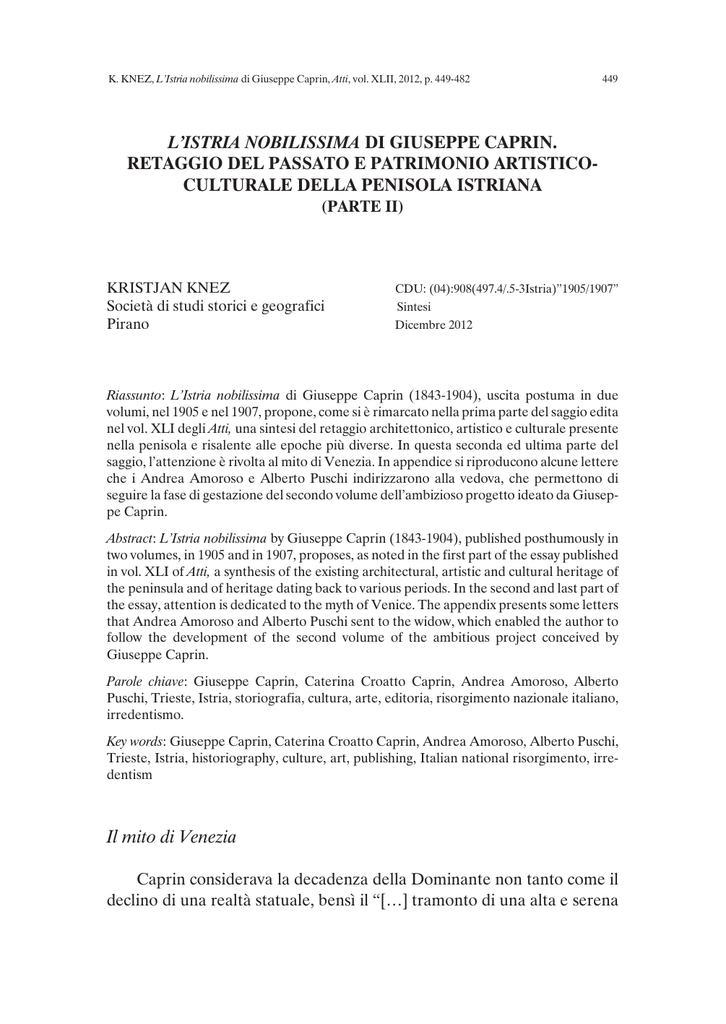 K. KNEZ, L'Istria nobilissima di Giuseppe Caprin, Atti, vol. XLII, 2012, p. 449-482 449

L'ISTRIA NOBILISSIMA DI GIUSEPPE CAPRIN. RETAGGIO DEL PASSATO E PATRIMONIO ARTISTICO-CULTURALE DELLA PENISOLA ISTRIANA
(PARTE II)

KRISTJAN KNEZ
Società di studi storici e geografici
Pirano

CDU: (04):908(497.4/.5-3Istria)"1905/1907"
Sintesi
Dicembre 2012

Riassunto: L'Istria nobilissima di Giuseppe Caprin (1843-1904), uscita postuma in due volumi, nel 1905 e nel 1907, propone, come si è rimarcato nella prima parte del saggio edita nel vol. XLI degli Atti, una sintesi del retaggio architettonico, artistico e culturale presente nella penisola e risalente alle epoche più diverse. In questa seconda ed ultima parte del saggio, l'attenzione è rivolta al mito di Venezia. In appendice si riproducono alcune lettere che i Andrea Amoroso e Alberto Puschi indirizzarono alla vedova, che permettono di seguire la fase di gestazione del secondo volume dell'ambizioso progetto ideato da Giuseppe Caprin.

Abstract: L'Istria nobilissima by Giuseppe Caprin (1843-1904), published posthumously in two volumes, in 1905 and in 1907, proposes, as noted in the first part of the essay published in vol. XLI of Atti, a synthesis of the existing architectural, artistic and cultural heritage of the peninsula and of heritage dating back to various periods. In the second and last part of the essay, attention is dedicated to the myth of Venice. The appendix presents some letters that Andrea Amoroso and Alberto Puschi sent to the widow, which enabled the author to follow the development of the second volume of the ambitious project conceived by Giuseppe Caprin.

Parole chiave: Giuseppe Caprin, Caterina Croatto Caprin, Andrea Amoroso, Alberto Puschi, Trieste, Istria, storiografia, cultura, arte, editoria, risorgimento nazionale italiano, irredentismo.

Key words: Giuseppe Caprin, Caterina Croatto Caprin, Andrea Amoroso, Alberto Puschi, Trieste, Istria, historiography, culture, art, publishing, Italian national risorgimento, irredentism

Il mito di Venezia

Caprin considerava la decadenza della Dominante non tanto come il declino di una realtà statuale, bensì il "[…] tramonto di una alta e serena